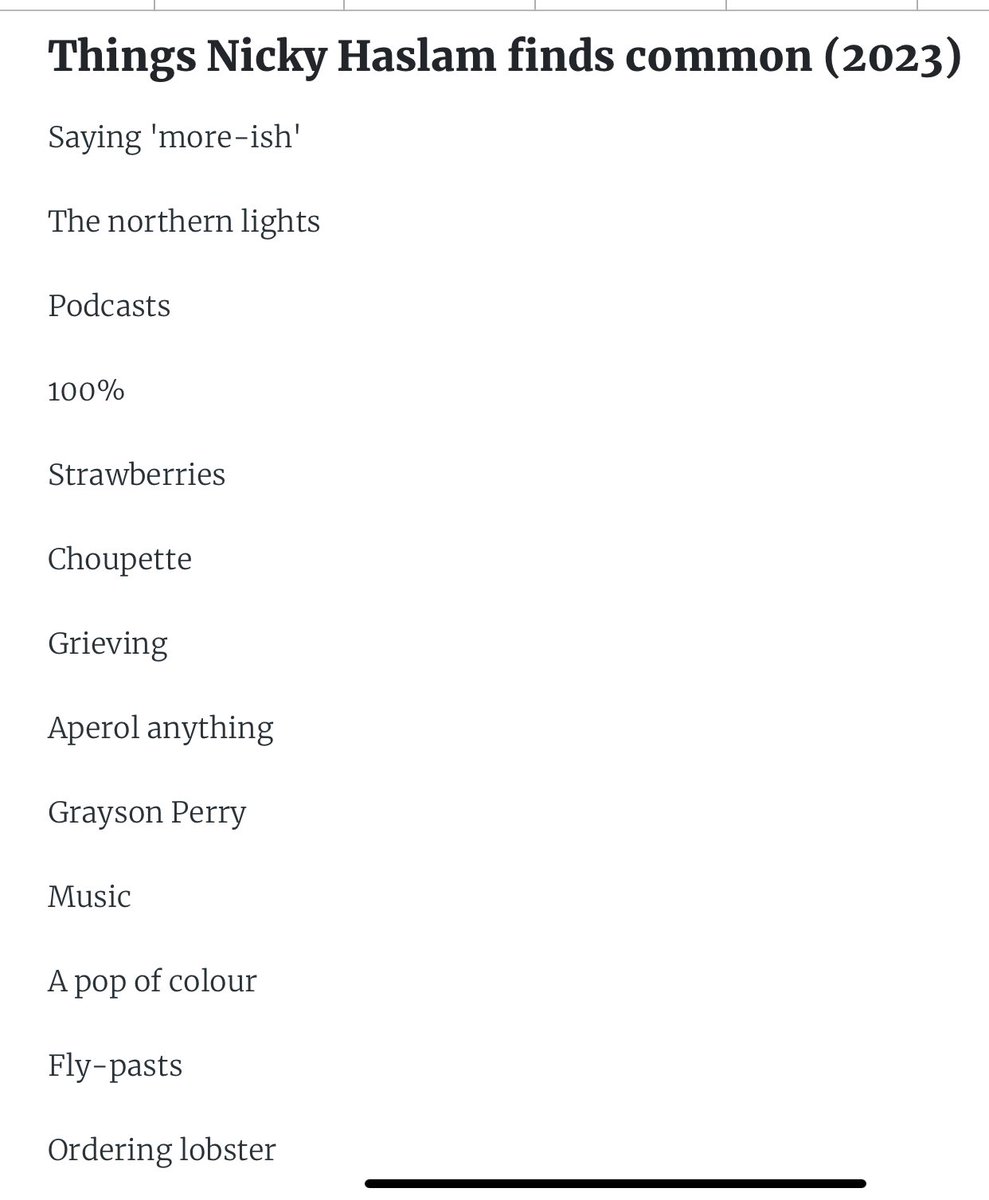 Things Nicky Haslam finds common (2023)

Saying 'more-ish'

The northern lights

Podcasts

100%

Strawberries

Choupette

Grieving

Aperol anything

Grayson Perry

Music

A pop of colour

Fly-pasts

Ordering lobster